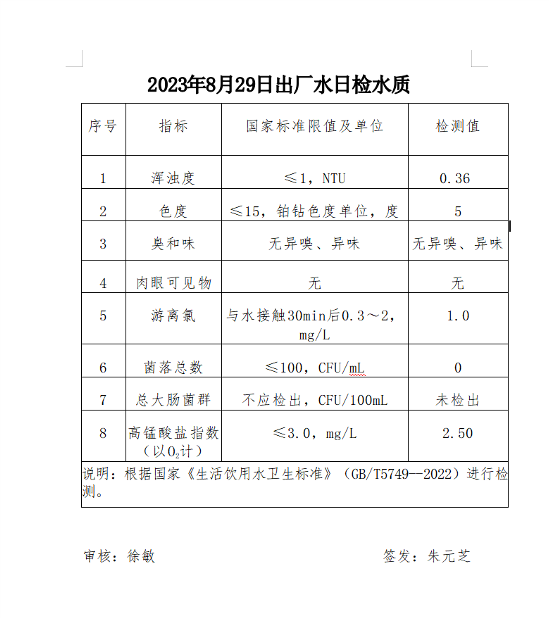 2023年8月29日出厂水日检水质

| 序号 | 指标 | 国家标准限值及单位 | 检测值 |
|---|---|---|---|
| 1 | 浑浊度 | ≤1，NTU | 0.36 |
| 2 | 色度 | ≤15，铂钴色度单位，度 | 5 |
| 3 | 臭和味 | 无异嗅、异味 | 无异嗅、异味 |
| 4 | 肉眼可见物 | 无 | 无 |
| 5 | 游离氯 | 与水接触30min后0.3～2，mg/L | 1.0 |
| 6 | 菌落总数 | ≤100，CFU/mL | 0 |
| 7 | 总大肠菌群 | 不应检出，CFU/100mL | 未检出 |
| 8 | 高锰酸盐指数（以$O_2$计） | ≤3.0，mg/L | 2.50 |

说明：根据国家《生活饮用水卫生标准》（GB/T5749—2022）进行检测。

审核：徐敏

签发：朱元芝